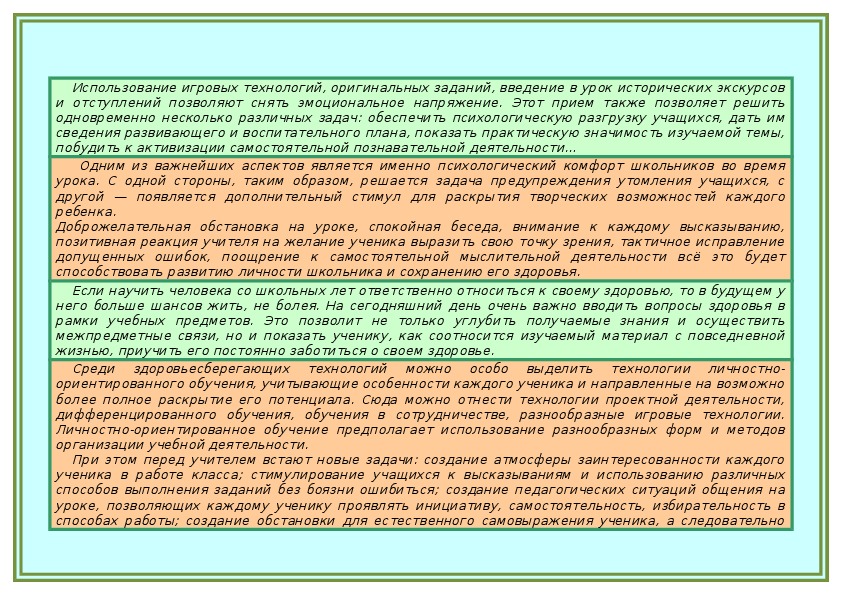 Использование игровых технологий, оригинальных заданий, введение в урок исторических экскурсов и отступлений позволяют снять эмоциональное напряжение. Этот прием также позволяет решить одновременно несколько различных задач: обеспечить психологическую разгрузку учащихся, дать им сведения развивающего и воспитательного плана, показать практическую значимость изучаемой темы, побудить к активизации самостоятельной познавательной деятельности…

Одним из важнейших аспектов является именно психологический комфорт школьников во время урока. С одной стороны, таким образом, решается задача предупреждения утомления учащихся, с другой — появляется дополнительный стимул для раскрытия творческих возможностей каждого ребенка.
Доброжелательная обстановка на уроке, спокойная беседа, внимание к каждому высказыванию, позитивная реакция учителя на желание ученика выразить свою точку зрения, тактичное исправление допущенных ошибок, поощрение к самостоятельной мыслительной деятельности всё это будет способствовать развитию личности школьника и сохранению его здоровья.

Если научить человека со школьных лет ответственно относиться к своему здоровью, то в будущем у него больше шансов жить, не болея. На сегодняшний день очень важно вводить вопросы здоровья в рамки учебных предметов. Это позволит не только углубить получаемые знания и осуществить межпредметные связи, но и показать ученику, как соотносится изучаемый материал с повседневной жизнью, приучить его постоянно заботиться о своем здоровье.

Среди здоровьесберегающих технологий можно особо выделить технологии личностно-ориентированного обучения, учитывающие особенности каждого ученика и направленные на возможно более полное раскрытие его потенциала. Сюда можно отнести технологии проектной деятельности, дифференцированного обучения, обучения в сотрудничестве, разнообразные игровые технологии. Личностно-ориентированное обучение предполагает использование разнообразных форм и методов организации учебной деятельности.
При этом перед учителем встают новые задачи: создание атмосферы заинтересованности каждого ученика в работе класса; стимулирование учащихся к высказываниям и использованию различных способов выполнения заданий без боязни ошибиться; создание педагогических ситуаций общения на уроке, позволяющих каждому ученику проявлять инициативу, самостоятельность, избирательность в способах работы; создание обстановки для естественного самовыражения ученика, а следовательно